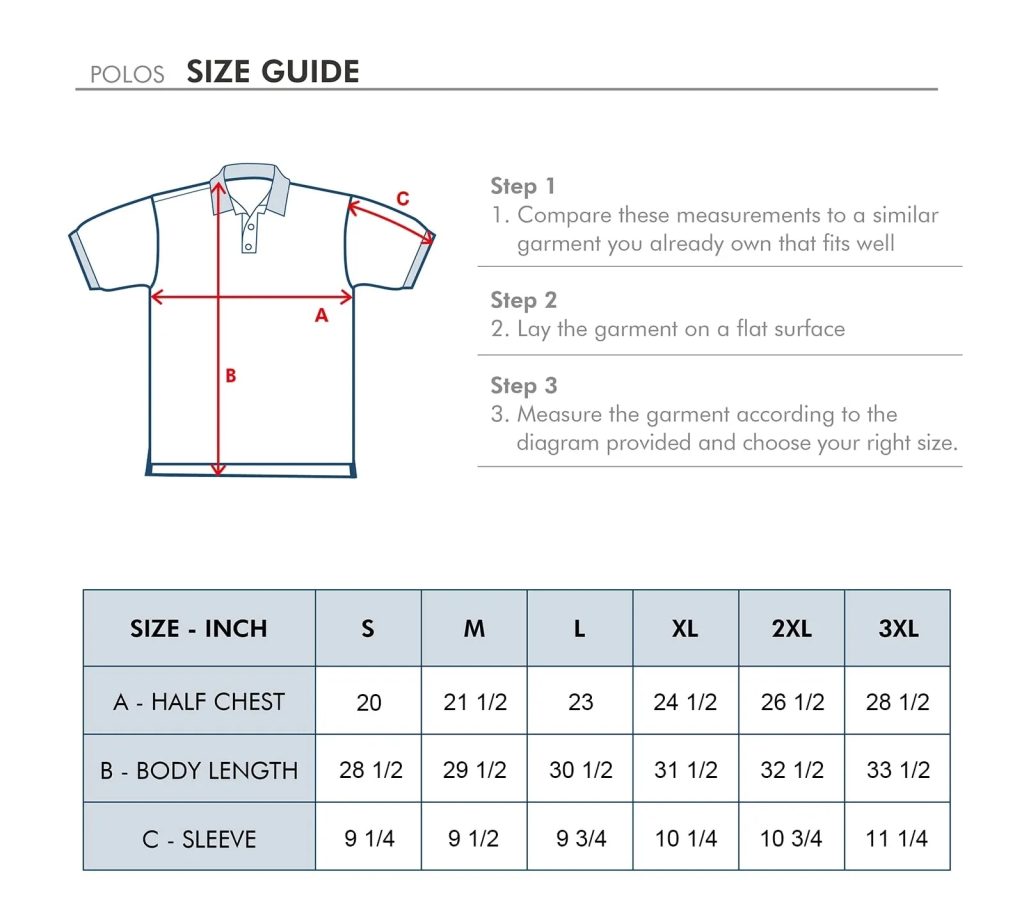 POLOS SIZE GUIDE

C

A

B

Step 1
1. Compare these measurements to a similar garment you already own that fits well

Step 2
2. Lay the garment on a flat surface

Step 3
3. Measure the garment according to the diagram provided and choose your right size.

| SIZE - INCH | S | M | L | XL | 2XL | 3XL |
|---|---|---|---|---|---|---|
| A - HALF CHEST | 20 | 21 1/2 | 23 | 24 1/2 | 26 1/2 | 28 1/2 |
| B - BODY LENGTH | 28 1/2 | 29 1/2 | 30 1/2 | 31 1/2 | 32 1/2 | 33 1/2 |
| C - SLEEVE | 9 1/4 | 9 1/2 | 9 3/4 | 10 1/4 | 10 3/4 | 11 1/4 |